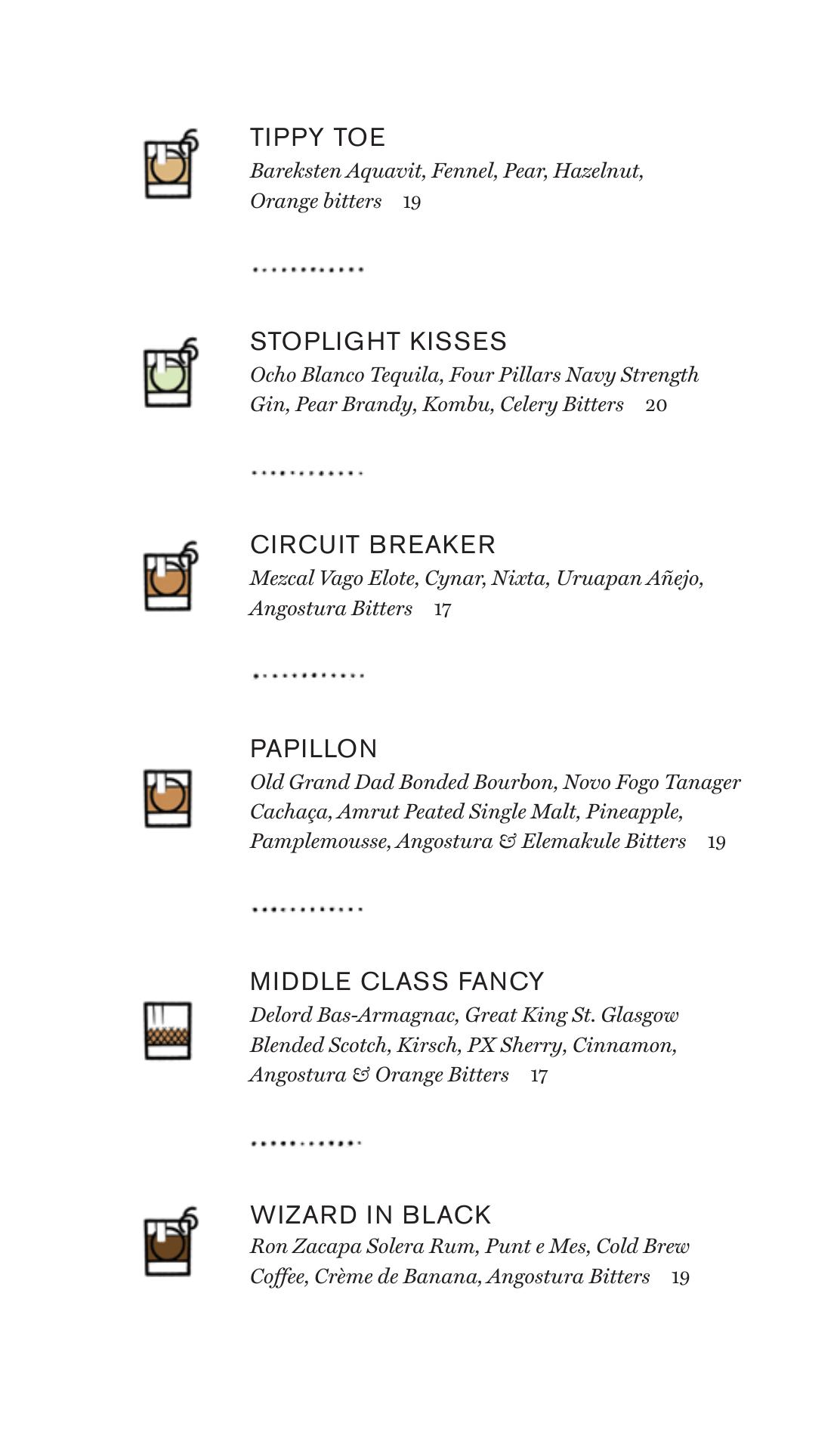 TIPPY TOE
Bareksten Aquavit, Fennel, Pear, Hazelnut, Orange bitters 19

STOPLIGHT KISSES
Ocho Blanco Tequila, Four Pillars Navy Strength Gin, Pear Brandy, Kombu, Celery Bitters 20

CIRCUIT BREAKER
Mezcal Vago Elote, Cynar, Nixta, Uruapan Añejo, Angostura Bitters 17

PAPILLON
Old Grand Dad Bonded Bourbon, Novo Fogo Tanager Cachaça, Amrut Peated Single Malt, Pineapple, Pamplemousse, Angostura & Elemakule Bitters 19

MIDDLE CLASS FANCY
Delord Bas-Armagnac, Great King St. Glasgow Blended Scotch, Kirsch, PX Sherry, Cinnamon, Angostura & Orange Bitters 17

WIZARD IN BLACK
Ron Zacapa Solera Rum, Punt e Mes, Cold Brew Coffee, Crème de Banana, Angostura Bitters 19